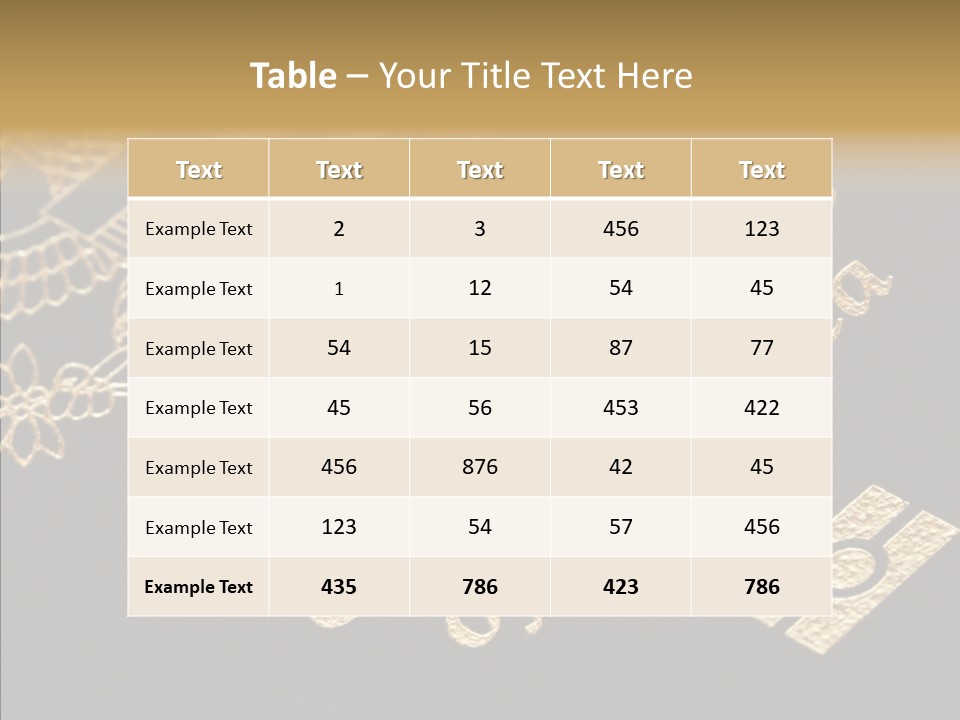 Table – Your Title Text Here

| Text | Text | Text | Text | Text |
|---|---|---|---|---|
| Example Text | 2 | 3 | 456 | 123 |
| Example Text | 1 | 12 | 54 | 45 |
| Example Text | 54 | 15 | 87 | 77 |
| Example Text | 45 | 56 | 453 | 422 |
| Example Text | 456 | 876 | 42 | 45 |
| Example Text | 123 | 54 | 57 | 456 |
| Example Text | 435 | 786 | 423 | 786 |